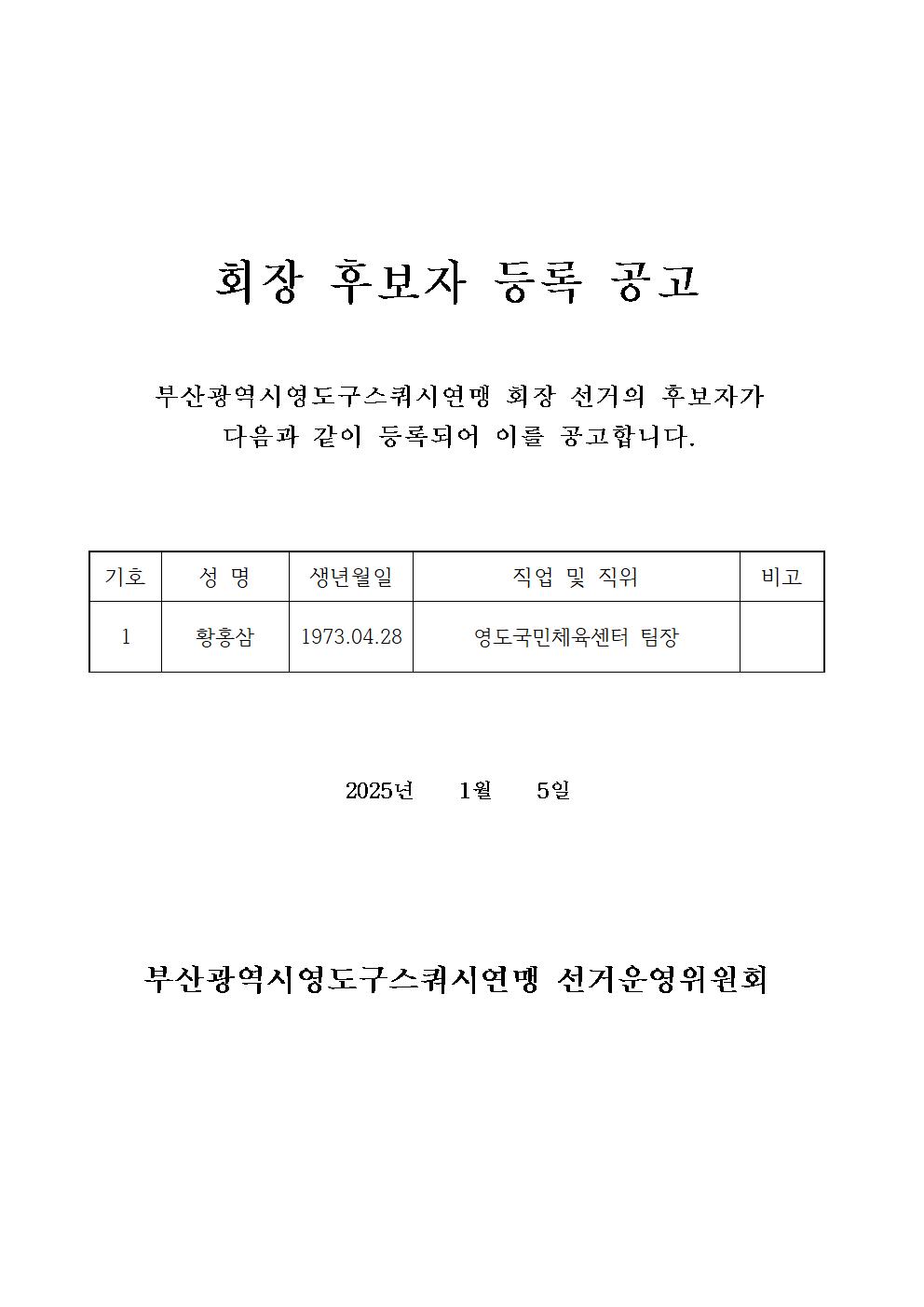 회장 후보자 등록 공고

부산광역시영도구스쿼시연맹 회장 선거의 후보자가 다음과 같이 등록되어 이를 공고합니다.

| 기호 | 성 명 | 생년월일 | 직업 및 직위 | 비고 |
|---|---|---|---|---|
| 1 | 황홍삼 | 1973.04.28 | 영도국민체육센터 팀장 | |

2025년 1월 5일

부산광역시영도구스쿼시연맹 선거운영위원회